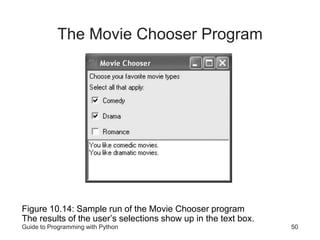 The Movie Chooser Program

Movie Chooser

Choose your favorite movie types

Select all that apply:

Comedy

Drama

Romance

You like comedic movies.
You like dramatic movies.

Figure 10.14: Sample run of the Movie Chooser program
The results of the user's selections show up in the text box.

Guide to Programming with Python

50